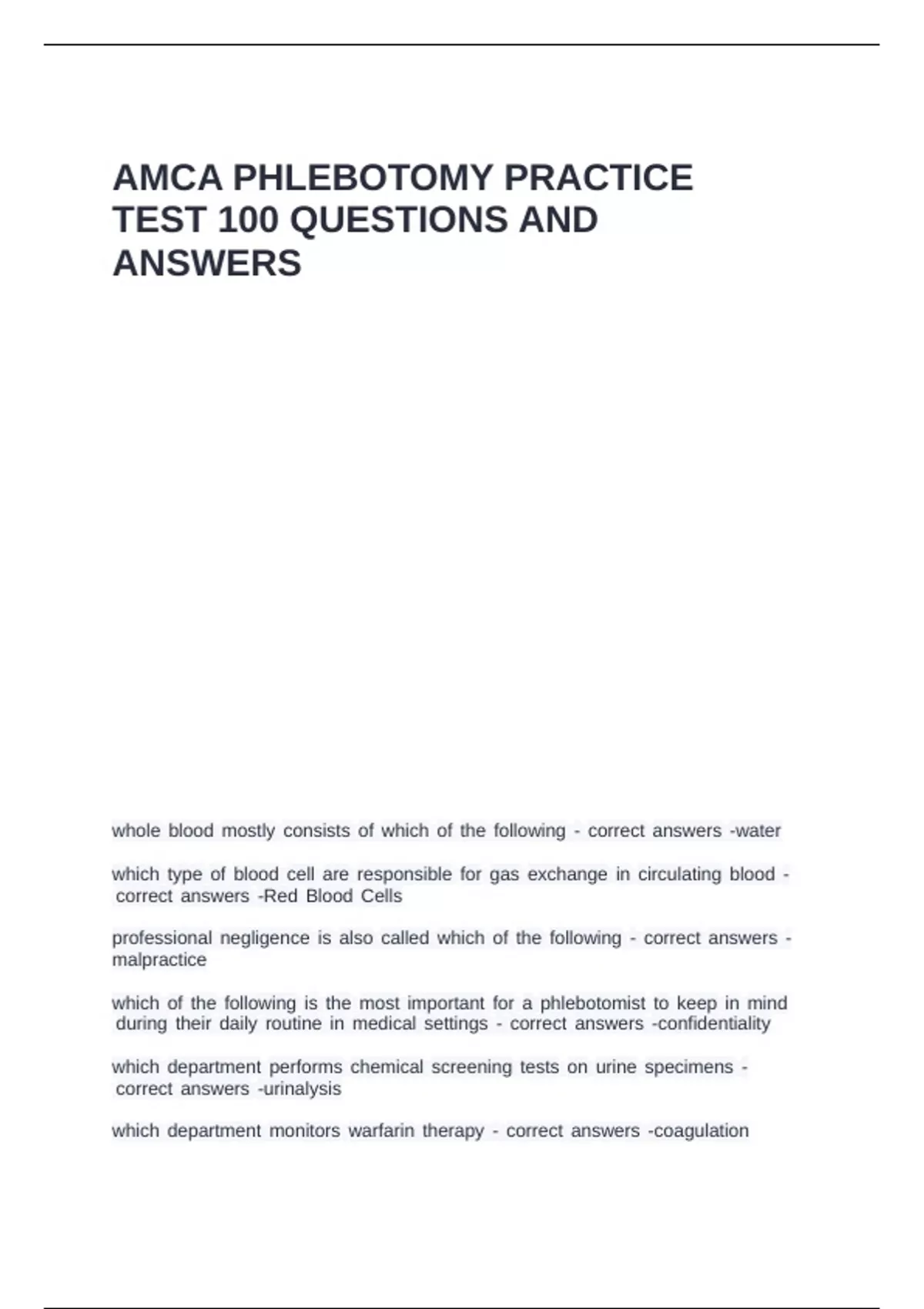 AMCA PHLEBOTOMY PRACTICE TEST 100 QUESTIONS AND ANSWERS

whole blood mostly consists of which of the following - correct answers -water

which type of blood cell are responsible for gas exchange in circulating blood - correct answers -Red Blood Cells

professional negligence is also called which of the following - correct answers -malpractice

which of the following is the most important for a phlebotomist to keep in mind during their daily routine in medical settings - correct answers -confidentiality

which department performs chemical screening tests on urine specimens - correct answers -urinalysis

which department monitors warfarin therapy - correct answers -coagulation